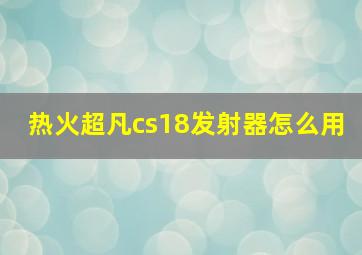 热火超凡cs18发射器怎么用